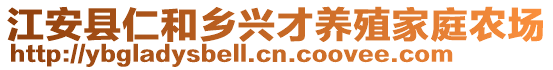 江安县仁和乡兴才养殖家庭农场
http://ybgladysbell.cn.coovee.com